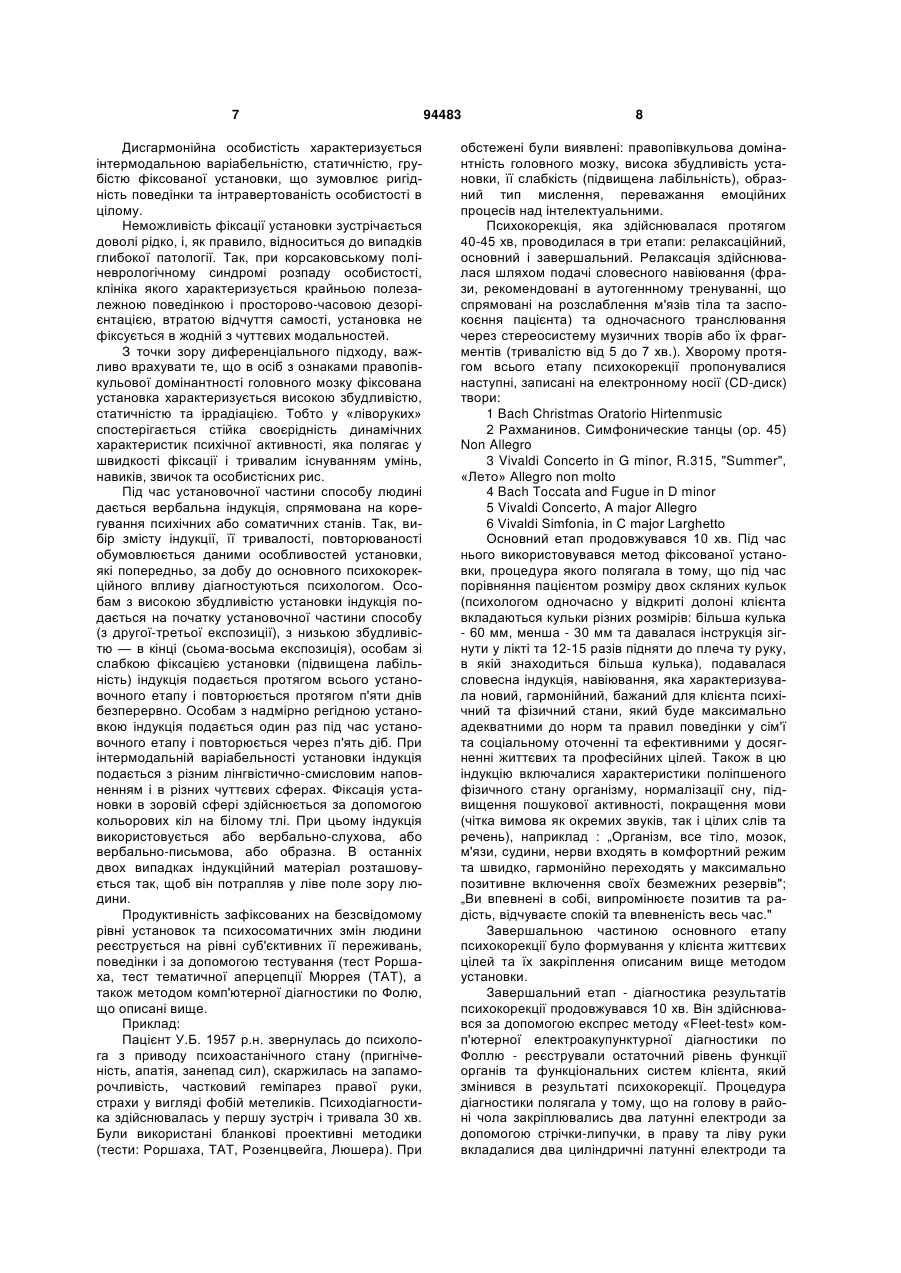 7 94483 8

Дисгармонійна особистість характеризується інтермодальною варіабельністю, статичністю, грубістю фіксованої установки, що зумовлює ригідність поведінки та інтравертованість особистості в цілому.

Неможливість фіксації установки зустрічається доволі рідко, і, як правило, відноситься до випадків глибокої патології. Так, при корсаковському поліневрологічному синдромі розпаду особистості, клініка якого характеризується крайньою полезалежною поведінкою і просторово-часовою дезорієнтацією, втратою відчуття самості, установка не фіксується в жодній з чуттєвих модальностей.

З точки зору диференціального підходу, важливо врахувати те, що в осіб з ознаками правопівкульової домінантності головного мозку фіксована установка характеризується високою збудливістю, статичністю та іррадіацією. Тобто у «ліворуких» спостерігається стійка своєрідність динамічних характеристик психічної активності, яка полягає у швидкості фіксації і тривалим існуванням умінь, навиків, звичок та особистісних рис.

Під час установочної частини способу людині дається вербальна індукція, спрямована на корегування психічних або соматичних станів. Так, вибір змісту індукції, її тривалості, повторюваності обумовлюється даними особливостей установки, які попередньо, за добу до основного психокорекційного впливу діагностуються психологом. Особам з високою збудливістю установки індукція подається на початку установочної частини способу (з другої-третьої експозиції), з низькою збудливістю — в кінці (сьома-восьма експозиція), особам зі слабкою фіксацією установки (підвищена лабільність) індукція подається протягом всього установочного етапу і повторюється протягом п'яти днів безперервно. Особам з надмірно регідною установкою індукція подається один раз під час установочного етапу і повторюється через п'ять діб. При інтермодальній варіабельності установки індукція подається з різним лінгвістично-смисловим наповненням і в різних чуттєвих сферах. Фіксація установки в зоровій сфері здійснюється за допомогою кольорових кіл на білому тлі. При цьому індукція використовується або вербально-слухова, або вербально-письмова, або образна. В останніх двох випадках індукційний матеріал розташовується так, щоб він потрапляв у ліве поле зору людини.

Продуктивність зафіксованих на безсвідомому рівні установок та психосоматичних змін людини реєструється на рівні суб'єктивних її переживань, поведінки і за допомогою тестування (тест Роршаха, тест тематичної аперцепції Мюррея (ТАТ), а також методом комп'ютерної діагностики по Фолю, що описані вище.

Приклад:

Пацієнт У.Б. 1957 р.н. звернулась до психолога з приводу психоастанічного стану (пригніченість, апатія, занепад сил), скаржилась на запаморочливість, частковий геміпарез правої руки, страхи у вигляді фобій метеликів. Психодіагностика здійснювалась у першу зустріч і тривала 30 хв. Були використані бланкові проективні методики (тести: Роршаха, ТАТ, Розенцвейга, Люшера). При обстежені були виявлені: правопівкульова домінантність головного мозку, висока збудливість установки, її слабкість (підвищена лабільність), образний тип мислення, переважання емоційних процесів над інтелектуальними.

Психокорекція, яка здійснювалася протягом 40-45 хв, проводилася в три етапи: релаксаційний, основний і завершальний. Релаксація здійснювалася шляхом подачі словесного навіювання (фрази, рекомендовані в аутогеннному тренуванні, що спрямовані на розслаблення м'язів тіла та заспокоєння пацієнта) та одночасного транслювання через стереосистему музичних творів або їх фрагментів (тривалістю від 5 до 7 хв.). Хворому протягом всього етапу психокорекції пропонувалися наступні, записані на електронному носії (CD-диск) твори:

1 Bach Christmas Oratorio Hirtenmusic

2 Рахманинов. Симфонические танцы (ор. 45) Non Allegro

3 Vivaldi Concerto in G minor, R.315, "Summer", «Лето» Allegro non molto

4 Bach Toccata and Fugue in D minor

5 Vivaldi Concerto, A major Allegro

6 Vivaldi Simfonia, in C major Larghetto

Основний етап продовжувався 10 хв. Під час нього використовувався метод фіксованої установки, процедура якого полягала в тому, що під час порівняння пацієнтом розміру двох скляних кульок (психологом одночасно у відкриті долоні клієнта вкладаються кульки різних розмірів: більша кулька - 60 мм, менша - 30 мм та давалася інструкція зігнути у лікті та 12-15 разів підняти до плеча ту руку, в якій знаходиться більша кулька), подавалася словесна індукція, навіювання, яка характеризувала новий, гармонійний, бажаний для клієнта психічний та фізичний стани, який буде максимально адекватними до норм та правил поведінки у сім'ї та соціальному оточенні та ефективними у досягненні життєвих та професійних цілей. Також в цю індукцію включалися характеристики поліпшеного фізичного стану організму, нормалізації сну, підвищення пошукової активності, покращення мови (чітка вимова як окремих звуків, так і цілих слів та речень), наприклад : „Організм, все тіло, мозок, м'язи, судини, нерви входять в комфортний режим та швидко, гармонійно переходять у максимально позитивне включення своїх безмежних резервів"; „Ви впевнені в собі, випромінюєте позитив та радість, відчуваєте спокій та впевненість весь час."

Завершальною частиною основного етапу психокорекції було формування у клієнта життєвих цілей та їх закріплення описаним вище методом установки.

Завершальний етап - діагностика результатів психокорекції продовжувався 10 хв. Він здійснювався за допомогою експрес методу «Fleet-test» комп'ютерної електроакупунктурної діагностики по Фоллю - реєстрували остаточний рівень функції органів та функціональних систем клієнта, який змінився в результаті психокорекції. Процедура діагностики полягала у тому, що на голову в районі чола закріплювались два латунні електроди за допомогою стрічки-липучки, в праву та ліву руки вкладалися два циліндричні латунні електроди та